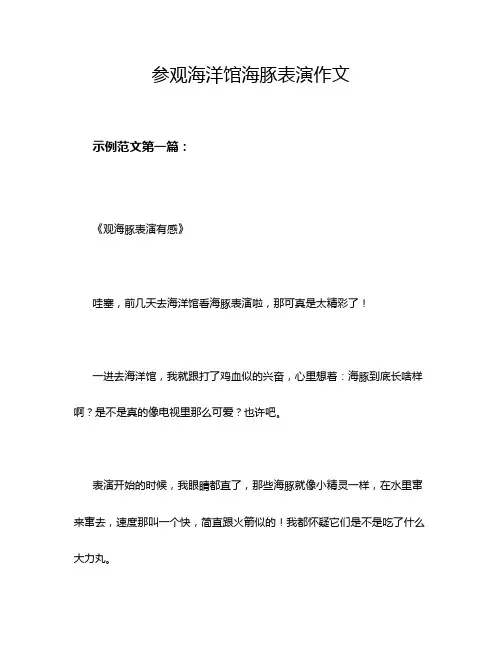 参观海洋馆海豚表演作文

示例范文第一篇：

《观海豚表演有感》

哇塞，前几天去海洋馆看海豚表演啦，那可真是太精彩了！

一进去海洋馆，我就跟打了鸡血似的兴奋，心里想着：海豚到底长啥样啊？是不是真的像电视里那么可爱？也许吧。

表演开始的时候，我眼睛都直了，那些海豚就像小精灵一样，在水里窜来窜去，速度那叫一个快，简直跟火箭似的！我都怀疑它们是不是吃了什么大力丸。